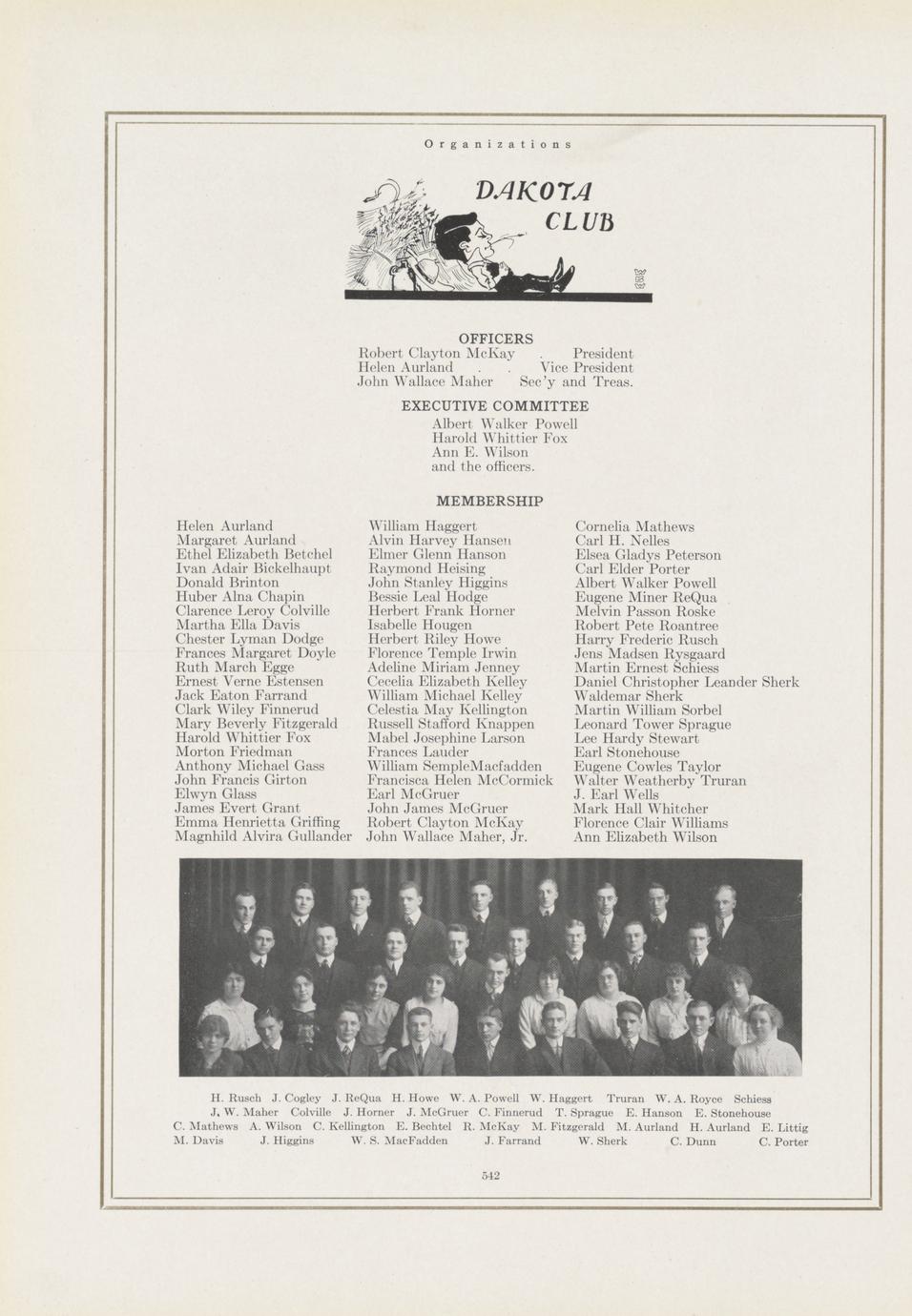 Organizations

DAKOTA CLUB

OFFICERS

Robert Clayton McKay . President
Helen Aurland . . Vice President
John Wallace Maher Sec'y and Treas.

EXECUTIVE COMMITTEE

Albert Walker Powell
Harold Whittier Fox
Ann E. Wilson
and the officers.

MEMBERSHIP

Helen Aurland
Margaret Aurland
Ethel Elizabeth Betchel
Ivan Adair Bickelhaupt
Donald Brinton
Huber Alna Chapin
Clarence Leroy Colville
Martha Ella Davis
Chester Lyman Dodge
Frances Margaret Doyle
Ruth March Egge
Ernest Verne Estensen
Jack Eaton Farrand
Clark Wiley Finnerud
Mary Beverly Fitzgerald
Harold Whittier Fox
Morton Friedman
Anthony Michael Gass
John Francis Girton
Elwyn Glass
James Evert Grant
Emma Henrietta Griffing
Magnhild Alvira Gullander

William Haggert
Alvin Harvey Hansen
Elmer Glenn Hanson
Raymond Heising
John Stanley Higgins
Bessie Leal Hodge
Herbert Frank Horner
Isabelle Hougen
Herbert Riley Howe
Florence Temple Irwin
Adeline Miriam Jenney
Cecelia Elizabeth Kelley
William Michael Kelley
Celestia May Kellington
Russell Stafford Knappen
Mabel Josephine Larson
Frances Lauder
William SempleMacfadden
Francisca Helen McCormick
Earl McGruer
John James McGruer
Robert Clayton McKay
John Wallace Maher, Jr.

Cornelia Mathews
Carl H. Nelles
Elsea Gladys Peterson
Carl Elder Porter
Albert Walker Powell
Eugene Miner ReQua
Melvin Passon Roske
Robert Pete Roantree
Harry Frederic Rusch
Jens Madsen Rysgaard
Martin Ernest Schiess
Daniel Christopher Leander Sherk
Waldemar Sherk
Martin William Sorbel
Leonard Tower Sprague
Lee Hardy Stewart
Earl Stonehouse
Eugene Cowles Taylor
Walter Weatherby Truran
J. Earl Wells
Mark Hall Whitcher
Florence Clair Williams
Ann Elizabeth Wilson

H. Rusch J. Cogley J. ReQua H. Howe W. A. Powell W. Haggert Truran W. A. Royce Schiess
J. W. Maher Colville J. Horner J. McGruer C. Finnerud T. Sprague E. Hanson E. Stonehouse
C. Mathews A. Wilson C. Kellington E. Bechtel R. McKay M. Fitzgerald M. Aurland H. Aurland E. Littig
M. Davis J. Higgins W. S. MacFadden J. Farrand W. Sherk C. Dunn C. Porter

542